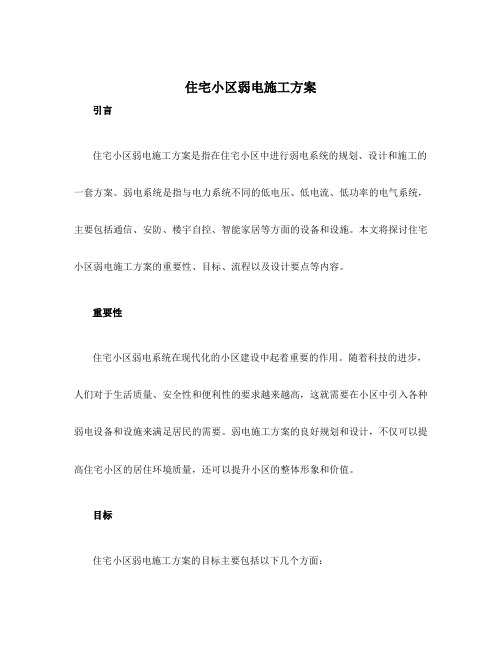 住宅小区弱电施工方案

引言

住宅小区弱电施工方案是指在住宅小区中进行弱电系统的规划、设计和施工的一套方案。弱电系统是指与电力系统不同的低电压、低电流、低功率的电气系统，主要包括通信、安防、楼宇自控、智能家居等方面的设备和设施。本文将探讨住宅小区弱电施工方案的重要性、目标、流程以及设计要点等内容。

重要性

住宅小区弱电系统在现代化的小区建设中起着重要的作用。随着科技的进步，人们对于生活质量、安全性和便利性的要求越来越高，这就需要在小区中引入各种弱电设备和设施来满足居民的需要。弱电施工方案的良好规划和设计，不仅可以提高住宅小区的居住环境质量，还可以提升小区的整体形象和价值。

目标

住宅小区弱电施工方案的目标主要包括以下几个方面：